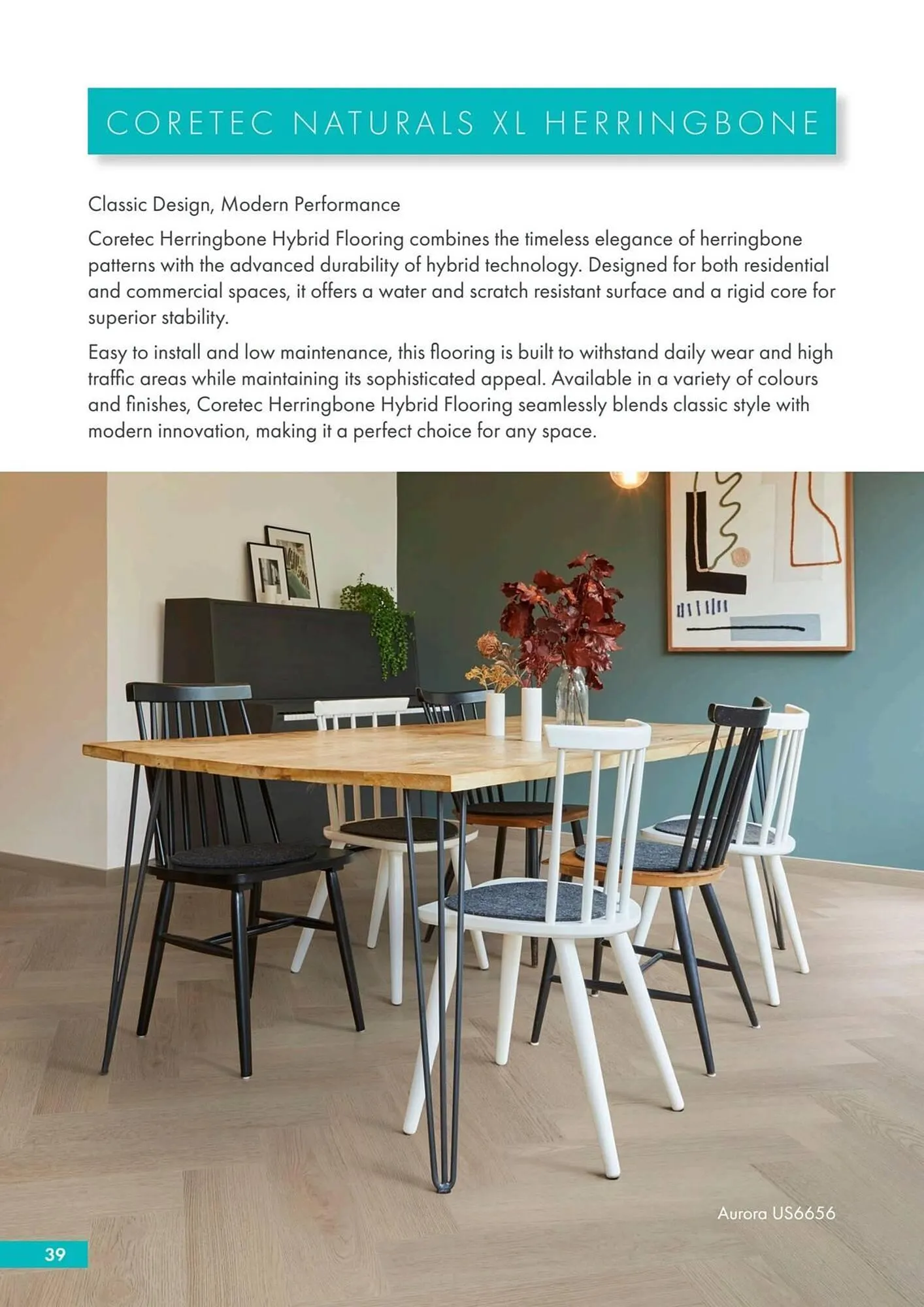 CORETEC NATURALS XL HERRINGBONE

Classic Design, Modern Performance

Coretec Herringbone Hybrid Flooring combines the timeless elegance of herringbone patterns with the advanced durability of hybrid technology. Designed for both residential and commercial spaces, it offers a water and scratch resistant surface and a rigid core for superior stability.

Easy to install and low maintenance, this flooring is built to withstand daily wear and high traffic areas while maintaining its sophisticated appeal. Available in a variety of colours and finishes, Coretec Herringbone Hybrid Flooring seamlessly blends classic style with modern innovation, making it a perfect choice for any space.

Aurora US6656

39